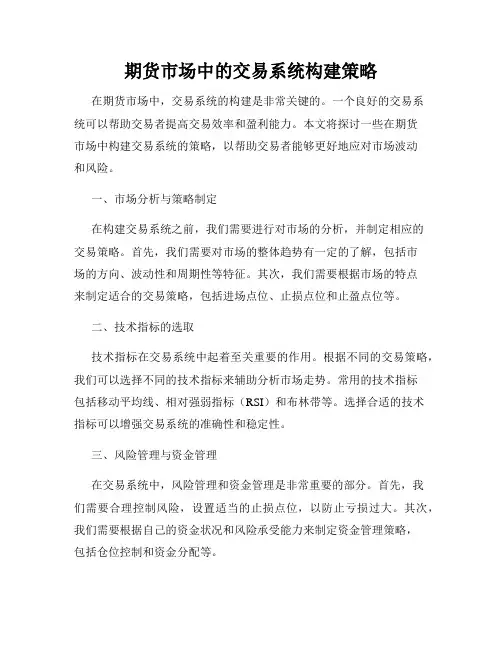 期货市场中的交易系统构建策略

在期货市场中，交易系统的构建是非常关键的。一个良好的交易系统可以帮助交易者提高交易效率和盈利能力。本文将探讨一些在期货市场中构建交易系统的策略，以帮助交易者能够更好地应对市场波动和风险。

一、市场分析与策略制定

在构建交易系统之前，我们需要进行对市场的分析，并制定相应的交易策略。首先，我们需要对市场的整体趋势有一定的了解，包括市场的方向、波动性和周期性等特征。其次，我们需要根据市场的特点来制定适合的交易策略，包括进场点位、止损点位和止盈点位等。

二、技术指标的选取

技术指标在交易系统中起着至关重要的作用。根据不同的交易策略，我们可以选择不同的技术指标来辅助分析市场走势。常用的技术指标包括移动平均线、相对强弱指标（RSI）和布林带等。选择合适的技术指标可以增强交易系统的准确性和稳定性。

三、风险管理与资金管理

在交易系统中，风险管理和资金管理是非常重要的部分。首先，我们需要合理控制风险，设置适当的止损点位，以防止亏损过大。其次，我们需要根据自己的资金状况和风险承受能力来制定资金管理策略，包括仓位控制和资金分配等。